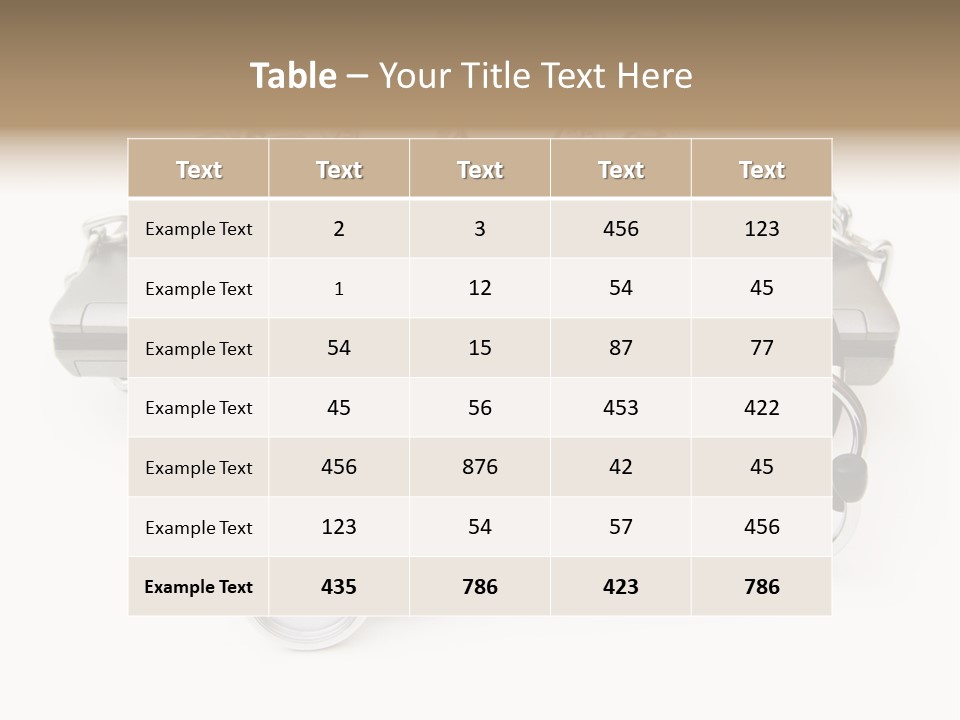 Table – Your Title Text Here

| Text | Text | Text | Text | Text |
|---|---|---|---|---|
| Example Text | 2 | 3 | 456 | 123 |
| Example Text | 1 | 12 | 54 | 45 |
| Example Text | 54 | 15 | 87 | 77 |
| Example Text | 45 | 56 | 453 | 422 |
| Example Text | 456 | 876 | 42 | 45 |
| Example Text | 123 | 54 | 57 | 456 |
| Example Text | 435 | 786 | 423 | 786 |